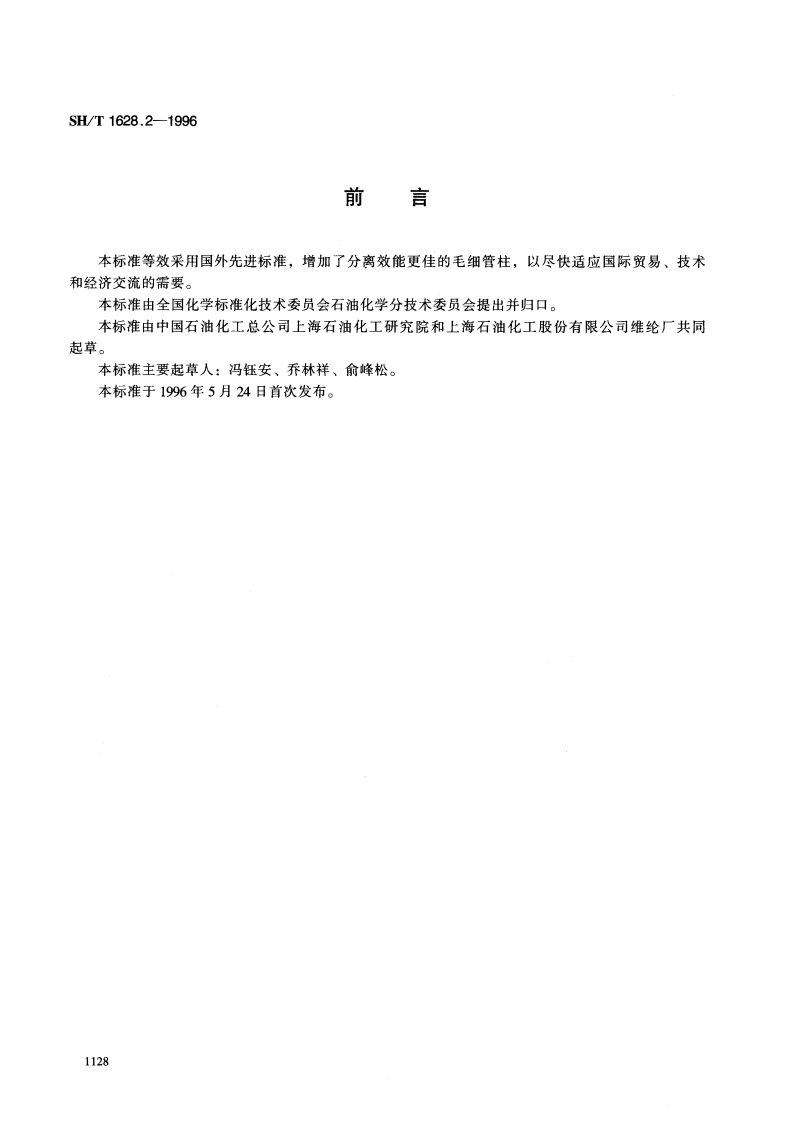 SH/T 1628.2—1996

前　言

本标准等效采用国外先进标准，增加了分离效能更佳的毛细管柱，以尽快适应国际贸易、技术和经济交流的需要。

本标准由全国化学标准化技术委员会石油化学分技术委员会提出并归口。

本标准由中国石油化工总公司上海石油化工研究院和上海石油化工股份有限公司维纶厂共同起草。

本标准主要起草人：冯钰安、乔林祥、俞峰松。

本标准于1996年5月24日首次发布。

1128